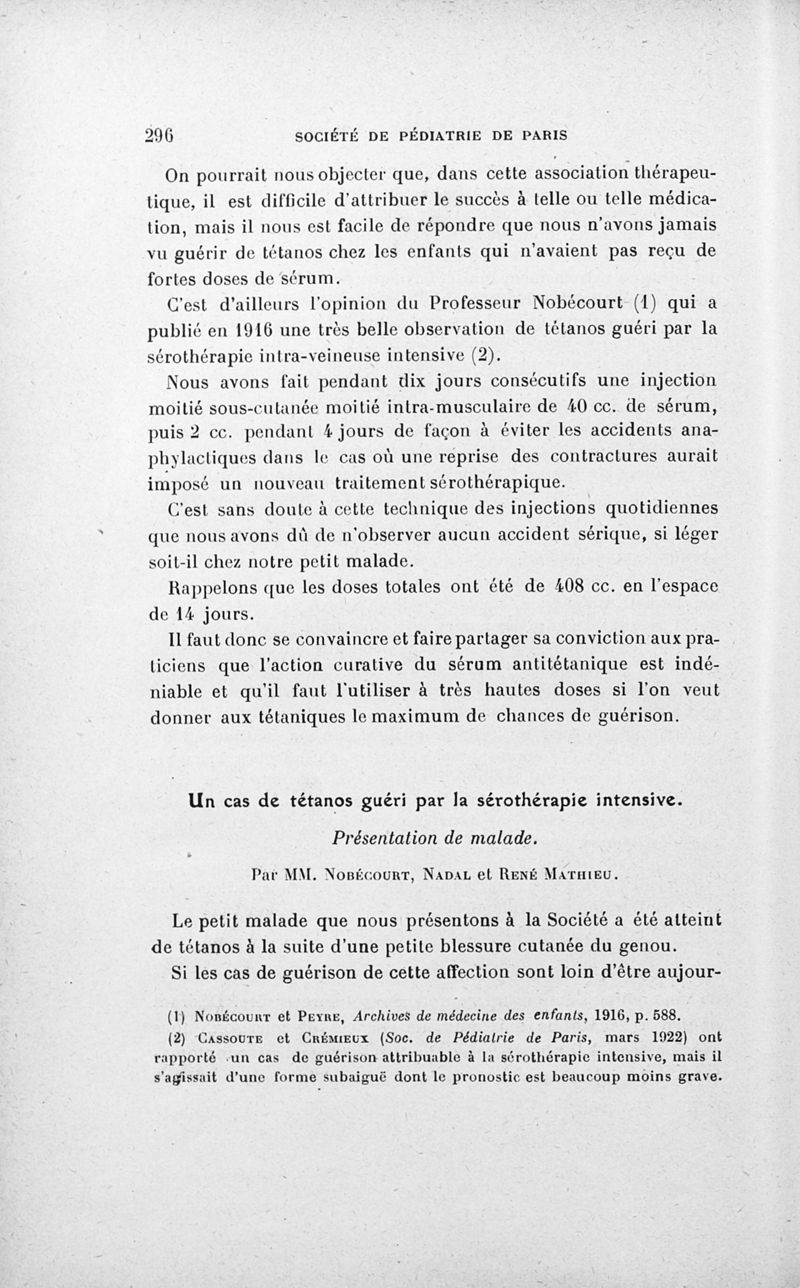 296 SOCIÉTÉ DE PÉDIATRIE DE PARIS

On pourrait nous objecter que, dans cette association thérapeutique, il est difficile d'attribuer le succès à telle ou telle médication, mais il nous est facile de répondre que nous n'avons jamais vu guérir de tétanos chez les enfants qui n'avaient pas reçu de fortes doses de sérum.

C'est d'ailleurs l'opinion du Professeur Nobécourt (1) qui a publié en 1916 une très belle observation de tétanos guéri par la sérothérapie intra-veineuse intensive (2).

Nous avons fait pendant dix jours consécutifs une injection moitié sous-cutanée moitié intra-musculaire de 40 cc. de sérum, puis 2 cc. pendant 4 jours de façon à éviter les accidents anaphylactiques dans le cas où une reprise des contractures aurait imposé un nouveau traitement sérothérapique.

C'est sans doute à cette technique des injections quotidiennes que nous avons dû de n'observer aucun accident sérique, si léger soit-il chez notre petit malade.

Rappelons que les doses totales ont été de 408 cc. en l'espace de 14 jours.

Il faut donc se convaincre et faire partager sa conviction aux praticiens que l'action curative du sérum antitétanique est indéniable et qu'il faut l'utiliser à très hautes doses si l'on veut donner aux tétaniques le maximum de chances de guérison.

Un cas de tétanos guéri par la sérothérapie intensive.

Présentation de malade.

Par MM. Nobécourt, Nadal et René Mathieu.

Le petit malade que nous présentons à la Société a été atteint de tétanos à la suite d'une petite blessure cutanée du genou.

Si les cas de guérison de cette affection sont loin d'être aujour-

(1) Nobécourt et Peyre, Archives de médecine des enfants, 1916, p. 588.

(2) Cassoute et Crémieux (Soc. de Pédiatrie de Paris, mars 1922) ont rapporté un cas de guérison attribuable à la sérothérapie intensive, mais il s'agissait d'une forme subaiguë dont le pronostic est beaucoup moins grave.